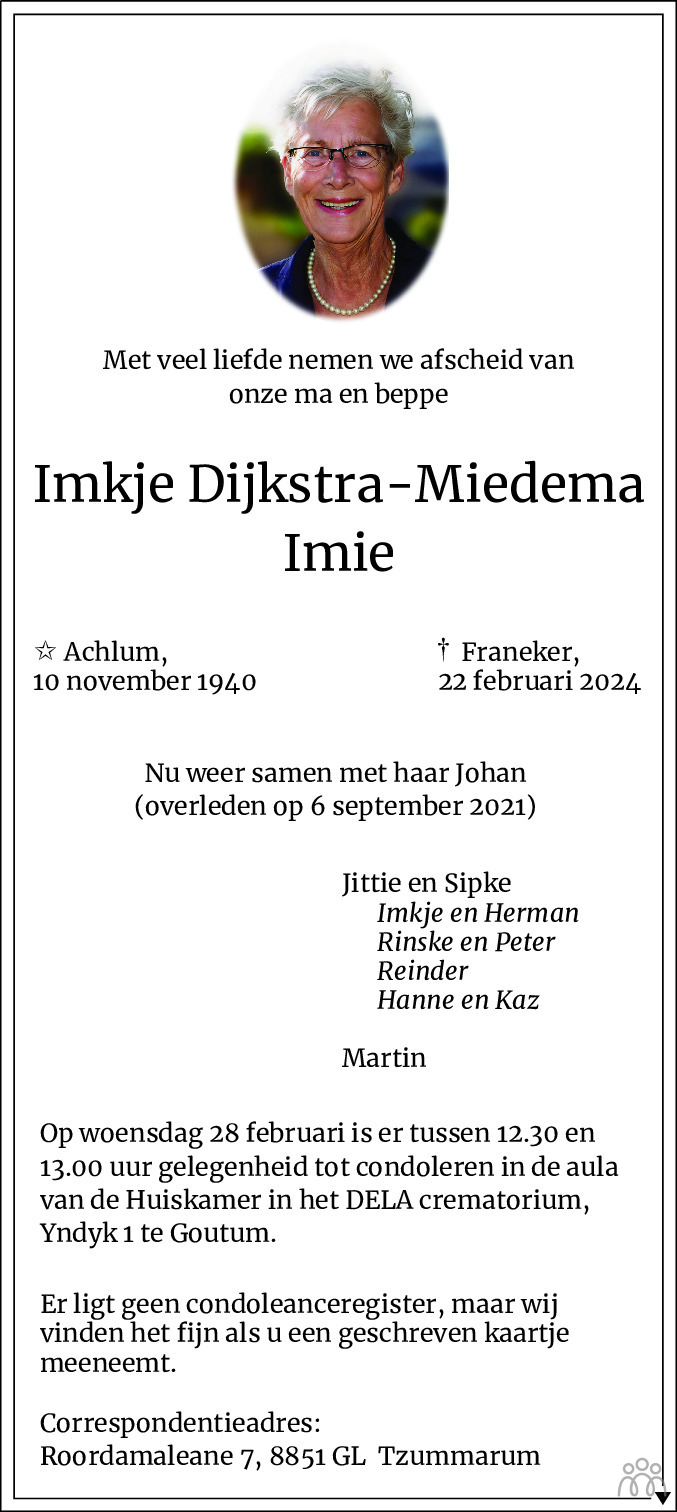 Met veel liefde nemen we afscheid van
onze ma en beppe

Imkje Dijkstra-Miedema
Imie

☆ Achlum,
10 november 1940

† Franeker,
22 februari 2024

Nu weer samen met haar Johan
(overleden op 6 september 2021)

Jittie en Sipke
Imkje en Herman
Rinske en Peter
Reinder
Hanne en Kaz

Martin

Op woensdag 28 februari is er tussen 12.30 en 13.00 uur gelegenheid tot condoleren in de aula van de Huiskamer in het DELA crematorium, Yndyk 1 te Goutum.

Er ligt geen condoleanceregister, maar wij vinden het fijn als u een geschreven kaartje meeneemt.

Correspondentieadres:
Roordamaleane 7, 8851 GL Tzummarum